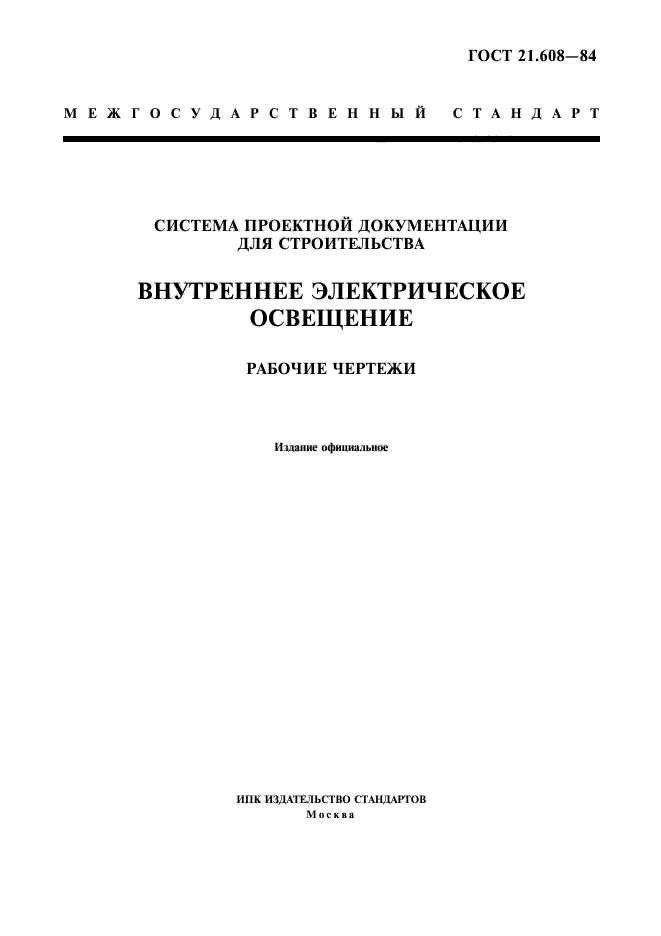 ГОСТ 21.608—84

МЕЖГОСУДАРСТВЕННЫЙ СТАНДАРТ

СИСТЕМА ПРОЕКТНОЙ ДОКУМЕНТАЦИИ ДЛЯ СТРОИТЕЛЬСТВА

ВНУТРЕННЕЕ ЭЛЕКТРИЧЕСКОЕ ОСВЕЩЕНИЕ

РАБОЧИЕ ЧЕРТЕЖИ

Издание официальное

ИПК ИЗДАТЕЛЬСТВО СТАНДАРТОВ
Москва